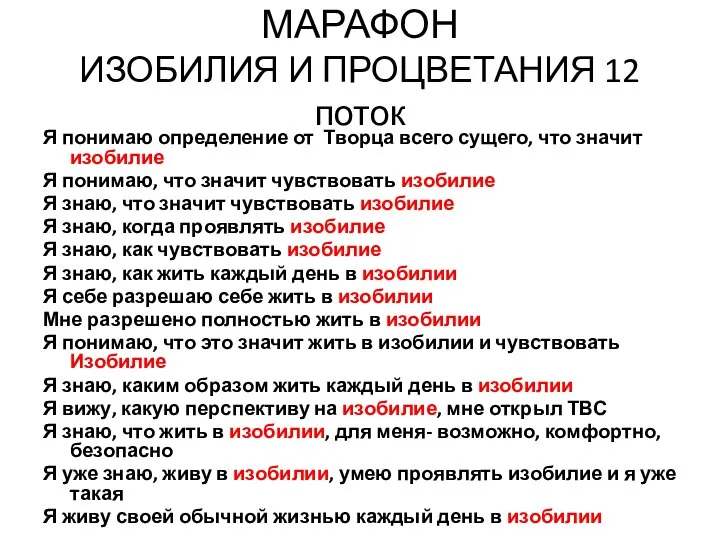 МАРАФОН
ИЗОБИЛИЯ И ПРОЦВЕТАНИЯ 12 поток

Я понимаю определение от Творца всего сущего, что значит изобилие
Я понимаю, что значит чувствовать изобилие
Я знаю, что значит чувствовать изобилие
Я знаю, когда проявлять изобилие
Я знаю, как чувствовать изобилие
Я знаю, как жить каждый день в изобилии
Я себе разрешаю себе жить в изобилии
Мне разрешено полностью жить в изобилии
Я понимаю, что это значит жить в изобилии и чувствовать Изобилие
Я знаю, каким образом жить каждый день в изобилии
Я вижу, какую перспективу на изобилие, мне открыл ТВС
Я знаю, что жить в изобилии, для меня- возможно, комфортно, безопасно
Я уже знаю, живу в изобилии, умею проявлять изобилие и я уже такая
Я живу своей обычной жизнью каждый день в изобилии